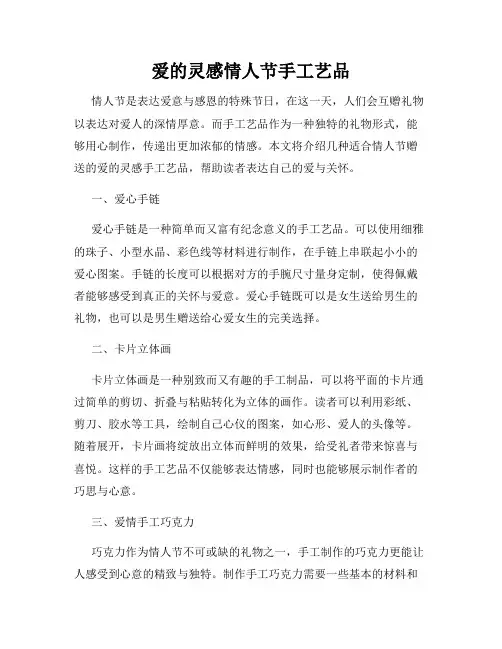 爱的灵感情人节手工艺品

情人节是表达爱意与感恩的特殊节日，在这一天，人们会互赠礼物以表达对爱人的深情厚意。而手工艺品作为一种独特的礼物形式，能够用心制作，传递出更加浓郁的情感。本文将介绍几种适合情人节赠送的爱的灵感手工艺品，帮助读者表达自己的爱与关怀。

一、爱心手链

爱心手链是一种简单而又富有纪念意义的手工艺品。可以使用细雅的珠子、小型水晶、彩色线等材料进行制作，在手链上串联起小小的爱心图案。手链的长度可以根据对方的手腕尺寸量身定制，使得佩戴者能够感受到真正的关怀与爱意。爱心手链既可以是女生送给男生的礼物，也可以是男生赠送给心爱女生的完美选择。

二、卡片立体画

卡片立体画是一种别致而又有趣的手工制品，可以将平面的卡片通过简单的剪切、折叠与粘贴转化为立体的画作。读者可以利用彩纸、剪刀、胶水等工具，绘制自己心仪的图案，如心形、爱人的头像等。随着展开，卡片画将绽放出立体而鲜明的效果，给受礼者带来惊喜与喜悦。这样的手工艺品不仅能够表达情感，同时也能够展示制作者的巧思与心意。

三、爱情手工巧克力

巧克力作为情人节不可或缺的礼物之一，手工制作的巧克力更能让人感受到心意的精致与独特。制作手工巧克力需要一些基本的材料和